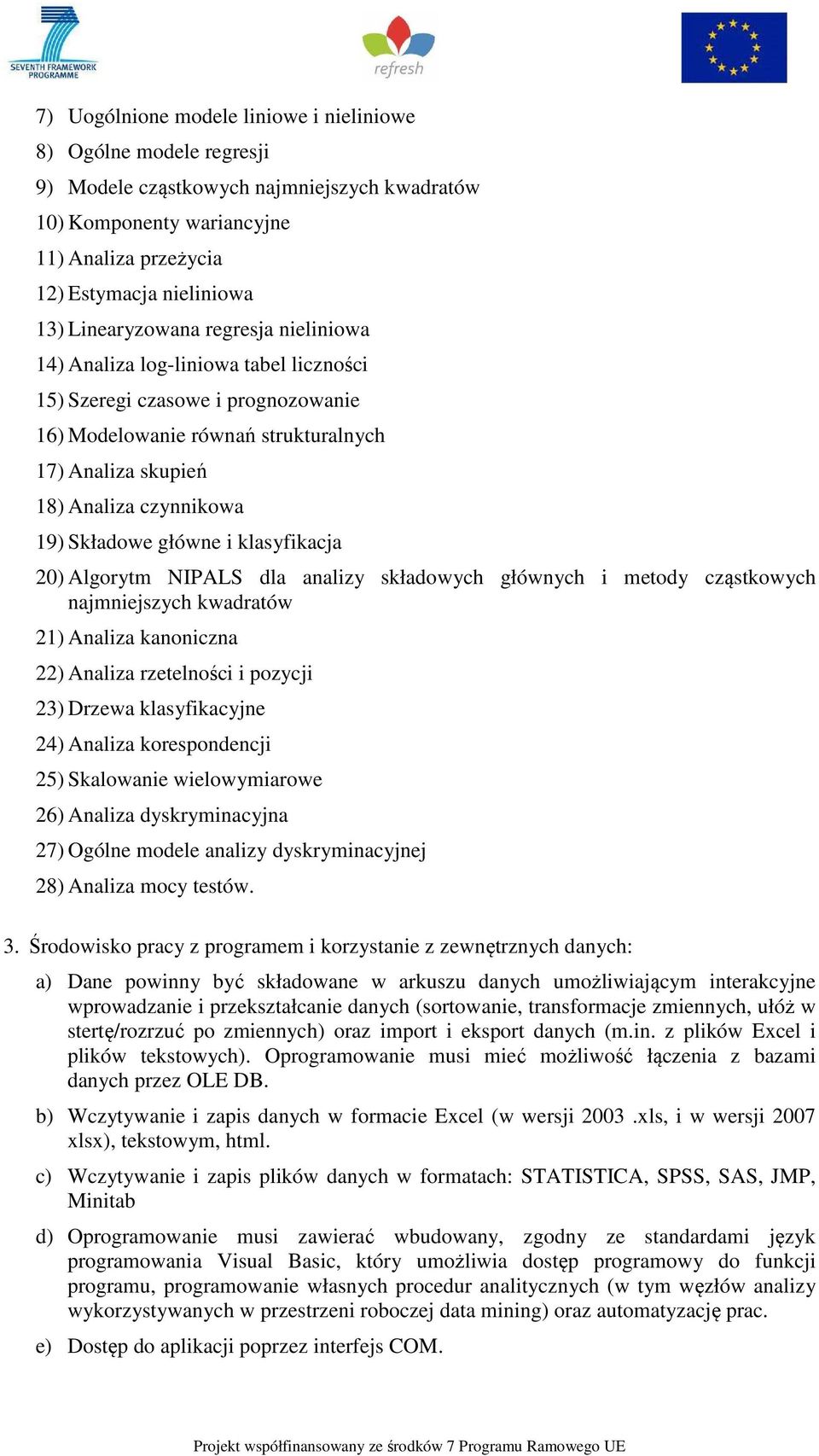 SEVENTH FRAMEWORK PROGRAMME

refresh

7) Uogólnione modele liniowe i nieliniowe
8) Ogólne modele regresji
9) Modele cząstkowych najmniejszych kwadratów
10) Komponenty wariancyjne
11) Analiza przeżycia
12) Estymacja nieliniowa
13) Linearyzowana regresja nieliniowa
14) Analiza log-liniowa tabel liczności
15) Szeregi czasowe i prognozowanie
16) Modelowanie równań strukturalnych
17) Analiza skupień
18) Analiza czynnikowa
19) Składowe główne i klasyfikacja
20) Algorytm NIPALS dla analizy składowych głównych i metody cząstkowych najmniejszych kwadratów
21) Analiza kanoniczna
22) Analiza rzetelności i pozycji
23) Drzewa klasyfikacyjne
24) Analiza korespondencji
25) Skalowanie wielowymiarowe
26) Analiza dyskryminacyjna
27) Ogólne modele analizy dyskryminacyjnej
28) Analiza mocy testów.

3. Środowisko pracy z programem i korzystanie z zewnętrznych danych:

a) Dane powinny być składowane w arkuszu danych umożliwiającym interakcyjne wprowadzanie i przekształcanie danych (sortowanie, transformacje zmiennych, ułóż w stertę/rozrzuć po zmiennych) oraz import i eksport danych (m.in. z plików Excel i plików tekstowych). Oprogramowanie musi mieć możliwość łączenia z bazami danych przez OLE DB.

b) Wczytywanie i zapis danych w formacie Excel (w wersji 2003 .xls, i w wersji 2007 xlsx), tekstowym, html.

c) Wczytywanie i zapis plików danych w formatach: STATISTICA, SPSS, SAS, JMP, Minitab

d) Oprogramowanie musi zawierać wbudowany, zgodny ze standardami język programowania Visual Basic, który umożliwia dostęp programowy do funkcji programu, programowanie własnych procedur analitycznych (w tym węzłów analizy wykorzystywanych w przestrzeni roboczej data mining) oraz automatyzację prac.

e) Dostęp do aplikacji poprzez interfejs COM.

Projekt współfinansowany ze środków 7 Programu Ramowego UE